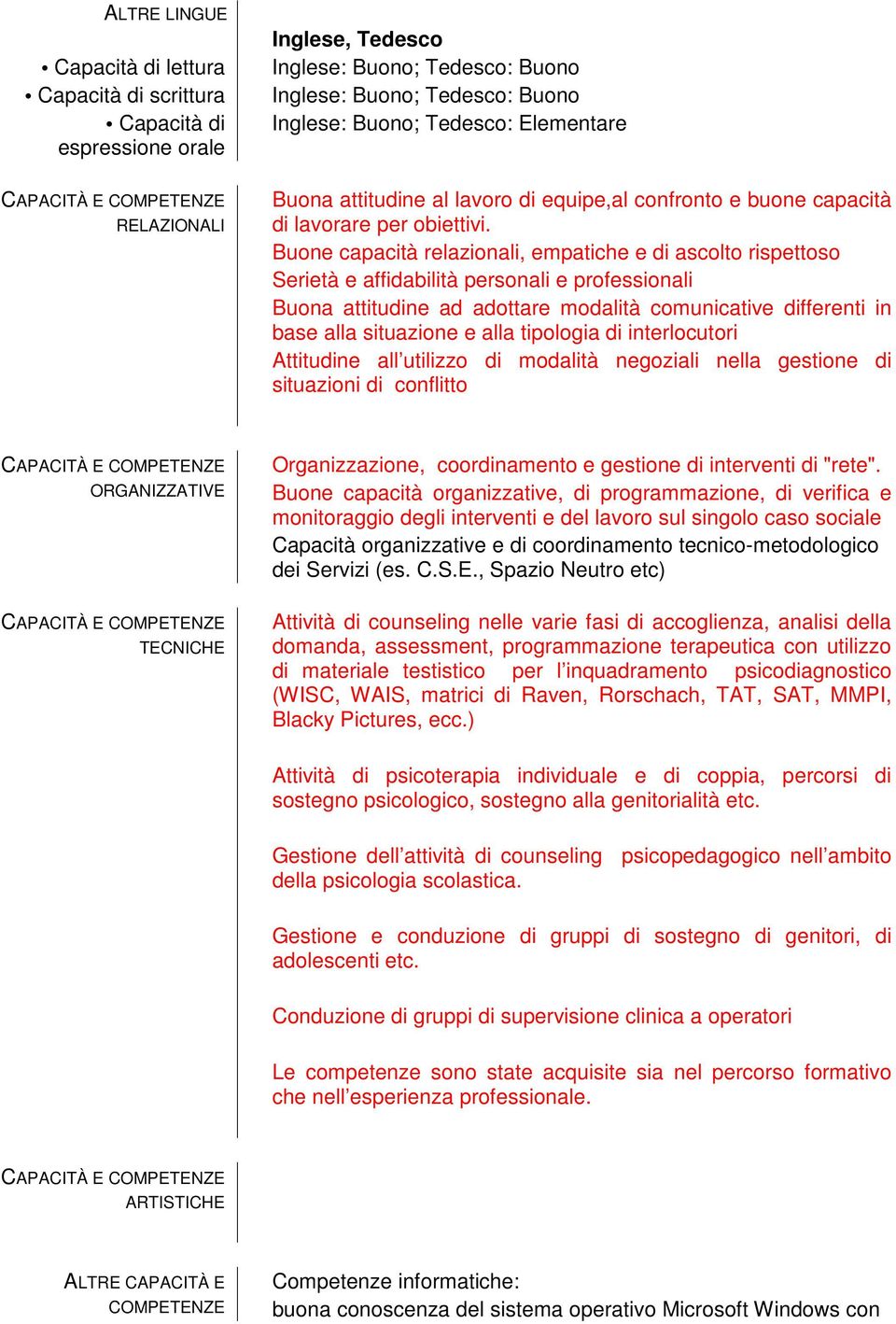 ALTRE LINGUE

Inglese, Tedesco

• Capacità di lettura
Inglese: Buono; Tedesco: Buono

• Capacità di scrittura
Inglese: Buono; Tedesco: Buono

• Capacità di espressione orale
Inglese: Buono; Tedesco: Elementare

CAPACITÀ E COMPETENZE RELAZIONALI

Buona attitudine al lavoro di equipe,al confronto e buone capacità di lavorare per obiettivi.
Buone capacità relazionali, empatiche e di ascolto rispettoso
Serietà e affidabilità personali e professionali
Buona attitudine ad adottare modalità comunicative differenti in base alla situazione e alla tipologia di interlocutori
Attitudine all'utilizzo di modalità negoziali nella gestione di situazioni di conflitto

CAPACITÀ E COMPETENZE ORGANIZZATIVE

Organizzazione, coordinamento e gestione di interventi di "rete".
Buone capacità organizzative, di programmazione, di verifica e monitoraggio degli interventi e del lavoro sul singolo caso sociale
Capacità organizzative e di coordinamento tecnico-metodologico dei Servizi (es. C.S.E., Spazio Neutro etc)

CAPACITÀ E COMPETENZE TECNICHE

Attività di counseling nelle varie fasi di accoglienza, analisi della domanda, assessment, programmazione terapeutica con utilizzo di materiale testistico per l'inquadramento psicodiagnostico (WISC, WAIS, matrici di Raven, Rorschach, TAT, SAT, MMPI, Blacky Pictures, ecc.)

Attività di psicoterapia individuale e di coppia, percorsi di sostegno psicologico, sostegno alla genitorialità etc.

Gestione dell'attività di counseling psicopedagogico nell'ambito della psicologia scolastica.

Gestione e conduzione di gruppi di sostegno di genitori, di adolescenti etc.

Conduzione di gruppi di supervisione clinica a operatori

Le competenze sono state acquisite sia nel percorso formativo che nell'esperienza professionale.

CAPACITÀ E COMPETENZE ARTISTICHE

ALTRE CAPACITÀ E COMPETENZE

Competenze informatiche:
buona conoscenza del sistema operativo Microsoft Windows con